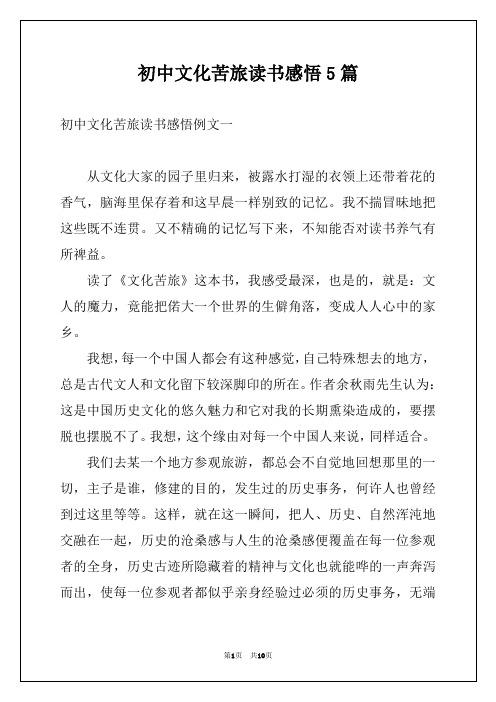 初中文化苦旅读书感悟5篇

初中文化苦旅读书感悟例文一

从文化大家的园子里归来，被露水打湿的衣领上还带着花的香气，脑海里保存着和这早晨一样别致的记忆。我不揣冒昧地把这些既不连贯。又不精确的记忆写下来，不知能否对读书养气有所裨益。

读了《文化苦旅》这本书，我感受最深，也是的，就是：文人的魔力，竟能把偌大一个世界的生僻角落，变成人人心中的家乡。

我想，每一个中国人都会有这种感觉，自己特殊想去的地方，总是古代文人和文化留下较深脚印的所在。作者余秋雨先生认为：这是中国历史文化的悠久魅力和它对我的长期熏染造成的，要摆脱也摆脱不了。我想，这个缘由对每一个中国人来说，同样适合。

我们去某一个地方参观旅游，都总会不自觉地回想那里的一切，主子是谁，修建的目的，发生过的历史事务，何许人也曾经到过这里等等。这样，就在这一瞬间，把人、历史、自然浑沌地交融在一起，历史的沧桑感与人生的沧桑感便覆盖在每一位参观者的全身，历史古迹所隐藏着的精神与文化也就能哗的一声奔泻而出，使每一位参观者都似乎亲身经验过必须的历史事务，无端

第1页 共10页